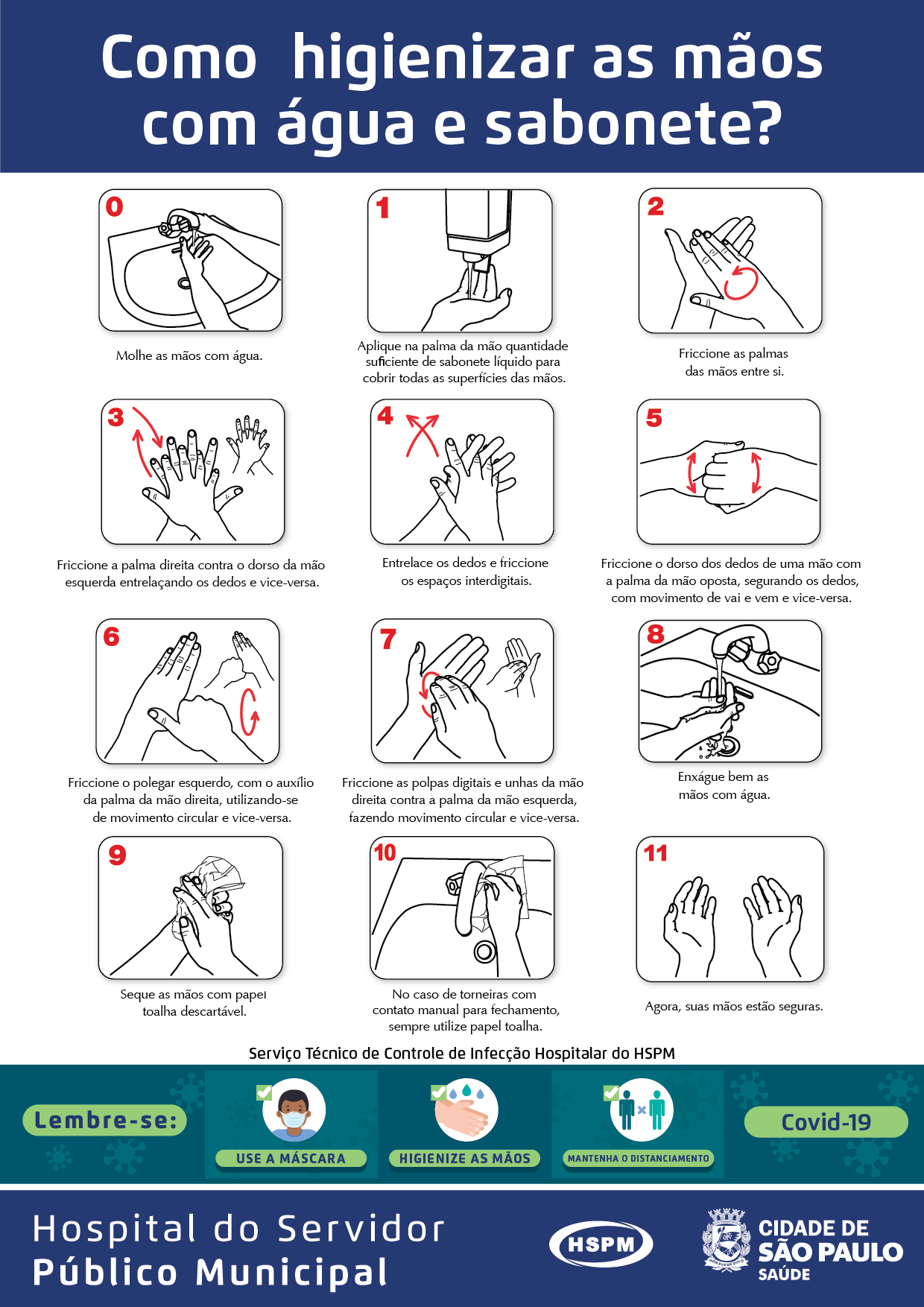 Como higienizar as mãos com água e sabonete?

0
Molhe as mãos com água.

1
Aplique na palma da mão quantidade suficiente de sabonete líquido para cobrir todas as superfícies das mãos.

2
Friccione as palmas das mãos entre si.

3
Friccione a palma direita contra o dorso da mão esquerda entrelaçando os dedos e vice-versa.

4
Entrelace os dedos e friccione os espaços interdigitais.

5
Friccione o dorso dos dedos de uma mão com a palma da mão oposta, segurando os dedos, com movimento de vai e vem e vice-versa.

6
Friccione o polegar esquerdo, com o auxílio da palma da mão direita, utilizando-se de movimento circular e vice-versa.

7
Friccione as polpas digitais e unhas da mão direita contra a palma da mão esquerda, fazendo movimento circular e vice-versa.

8
Enxágue bem as mãos com água.

9
Seque as mãos com papel toalha descartável.

10
No caso de torneiras com contato manual para fechamento, sempre utilize papel toalha.

11
Agora, suas mãos estão seguras.

Serviço Técnico de Controle de Infecção Hospitalar do HSPM

Lembre-se:
USE A MÁSCARA
HIGIENIZE AS MÃOS
MANTENHA O DISTANCIAMENTO
Covid-19

Hospital do Servidor Público Municipal
HSPM
CIDADE DE SÃO PAULO SAÚDE